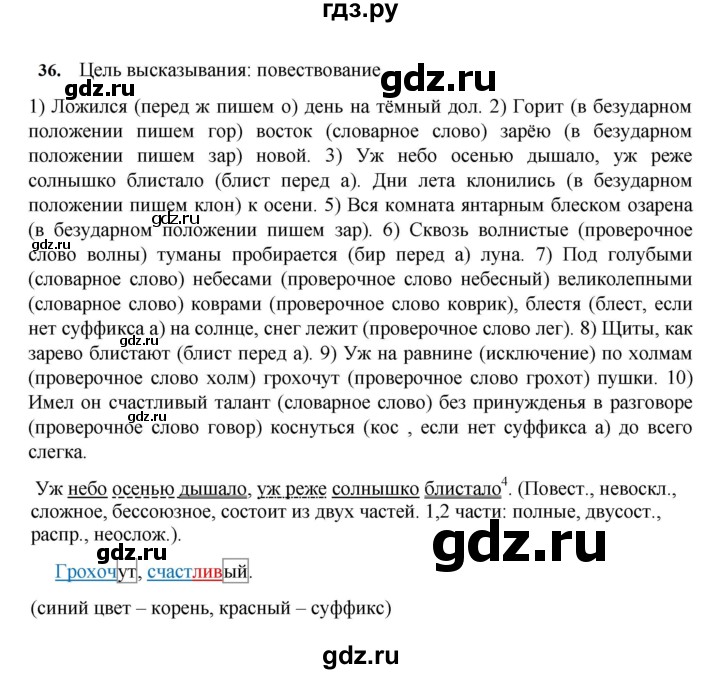 гдз.ру

36. Цель высказывания: повествование

gdz.ru

gdz.ru

1) Ложился (перед ж пишем о) день на тёмный дол. 2) Горит (в безударном положении пишем гор) восток (словарное слово) зарёю (в безударном положении пишем зар) новой. 3) Уж небо осенью дышало, уж реже солнышко блистало (блист перед а). Дни лета клонились (в безударном положении пишем клон) к осени. 5) Вся комната янтарным блеском озарена (в безударном положении пишем зар). 6) Сквозь волнистые (проверочное слово волны) туманы пробирается (бир перед а) луна. 7) Под голубыми (словарное слово) небесами (проверочное слово небесный) великолепными (словарное слово) коврами (проверочное слово коврик), блестя (блест, если нет суффикса а) на солнце, снег лежит (проверочное слово лег). 8) Щиты, как зарево блистают (блист перед а). 9) Уж на равнине (исключение) по холмам (проверочное слово холм) грохочут (проверочное слово грохот) пушки. 10) Имел он счастливый талант (словарное слово) без принужденья в разговоре (проверочное слово говор) коснуться (кос , если нет суффикса а) до всего слегка.

gdz.ru

gdz.ru

gdz.ru

Уж небо осенью дышало, уж реже солнышко блистало$^4$. (Повест., невоскл., сложное, бессоюзное, состоит из двух частей. 1,2 части: полные, двусост., распр., неослож.).

gdz.ru

gdz.ru

Грохочут, счастливый.

(синий цвет – корень, красный – суффикс)

gdz.ru